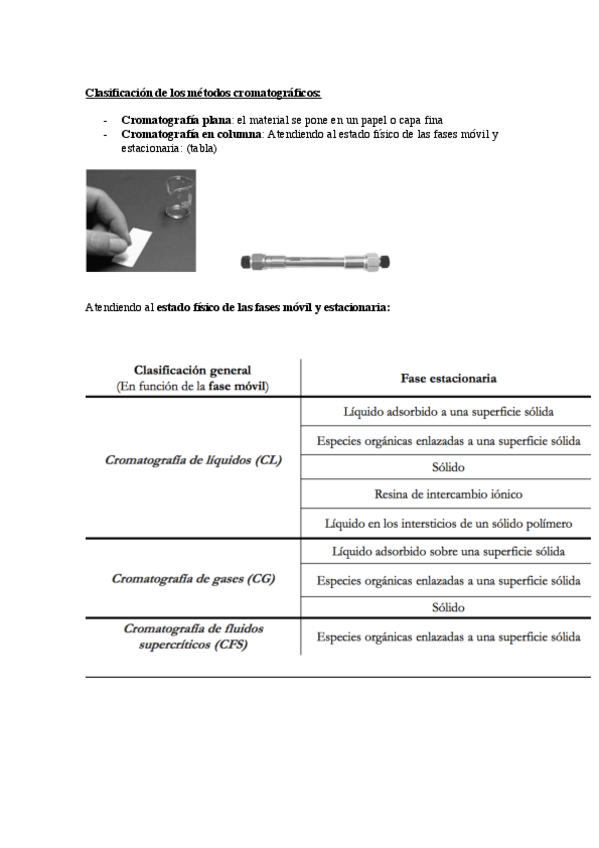 Clasificación de los métodos cromatográficos:

- Cromatografía plana: el material se pone en un papel o capa fina
- Cromatografía en columna: Atendiendo al estado físico de las fases móvil y estacionaria: (tabla)

Atendiendo al estado físico de las fases móvil y estacionaria:

| Clasificación general (En función de la fase móvil) | Fase estacionaria |
|---|---|
| Cromatografía de líquidos (CL) | Líquido adsorbido a una superficie sólida |
| | Especies orgánicas enlazadas a una superficie sólida |
| | Sólido |
| | Resina de intercambio iónico |
| | Líquido en los intersticios de un sólido polímero |
| Cromatografía de gases (CG) | Líquido adsorbido sobre una superficie sólida |
| | Especies orgánicas enlazadas a una superficie sólida |
| | Sólido |
| Cromatografía de fluidos supercríticos (CFS) | Especies orgánicas enlazadas a una superficie sólida |